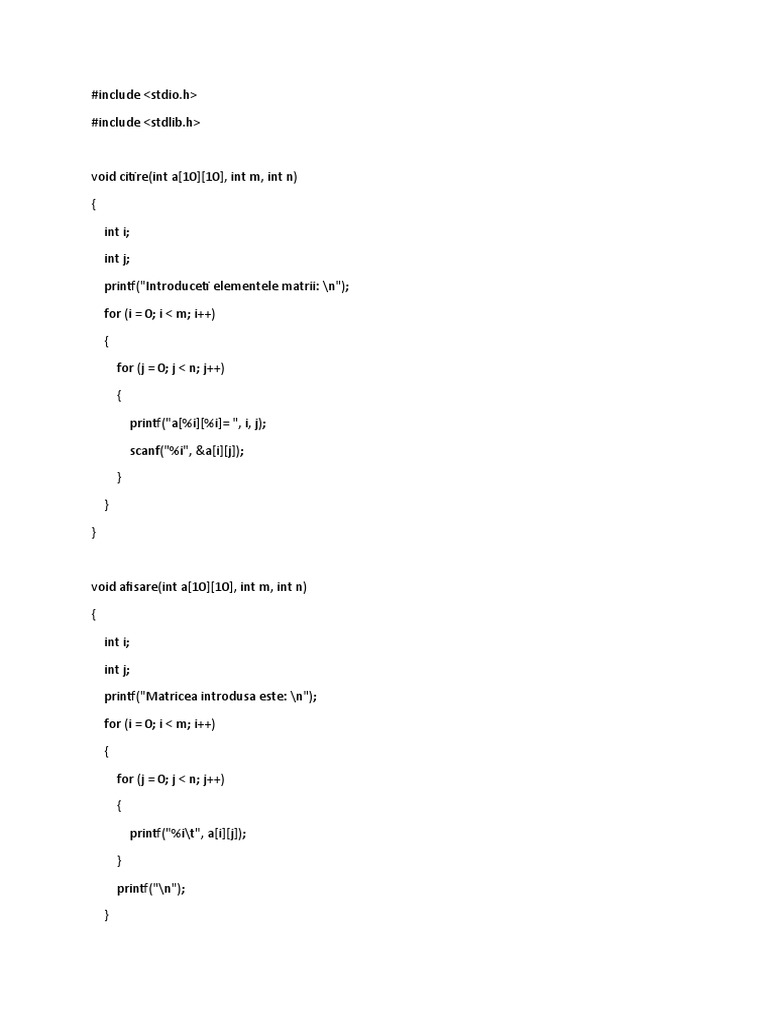 #include <stdio.h>

#include <stdlib.h>

void citire(int a[10][10], int m, int n)

{

int i;

int j;

printf("Introduceti elementele matrii: \n");

for (i = 0; i < m; i++)

{

for (j = 0; j < n; j++)

{

printf("a[%i][%i]= ", i, j);

scanf("%i", &a[i][j]);

}

}

}

void afisare(int a[10][10], int m, int n)

{

int i;

int j;

printf("Matricea introdusa este: \n");

for (i = 0; i < m; i++)

{

for (j = 0; j < n; j++)

{

printf("%i\t", a[i][j]);

}

printf("\n");

}